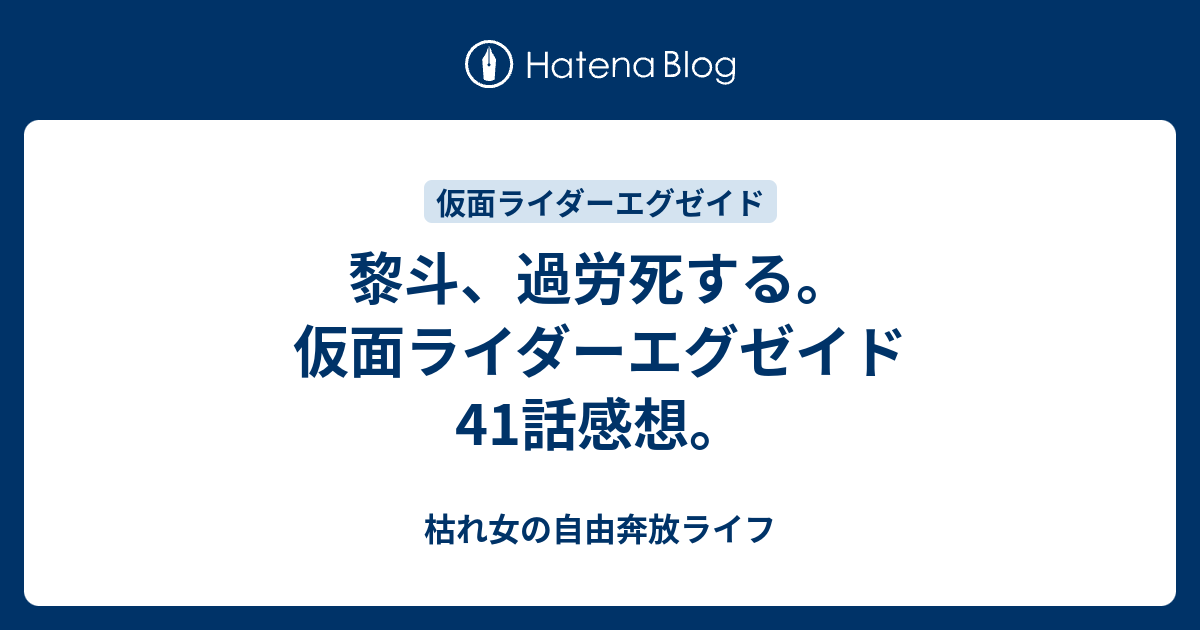 Hatena Blog

仮面ライダーエグゼイド

黎斗、過労死する。仮面ライダーエグゼイド41話感想。

枯れ女の自由奔放ライフ